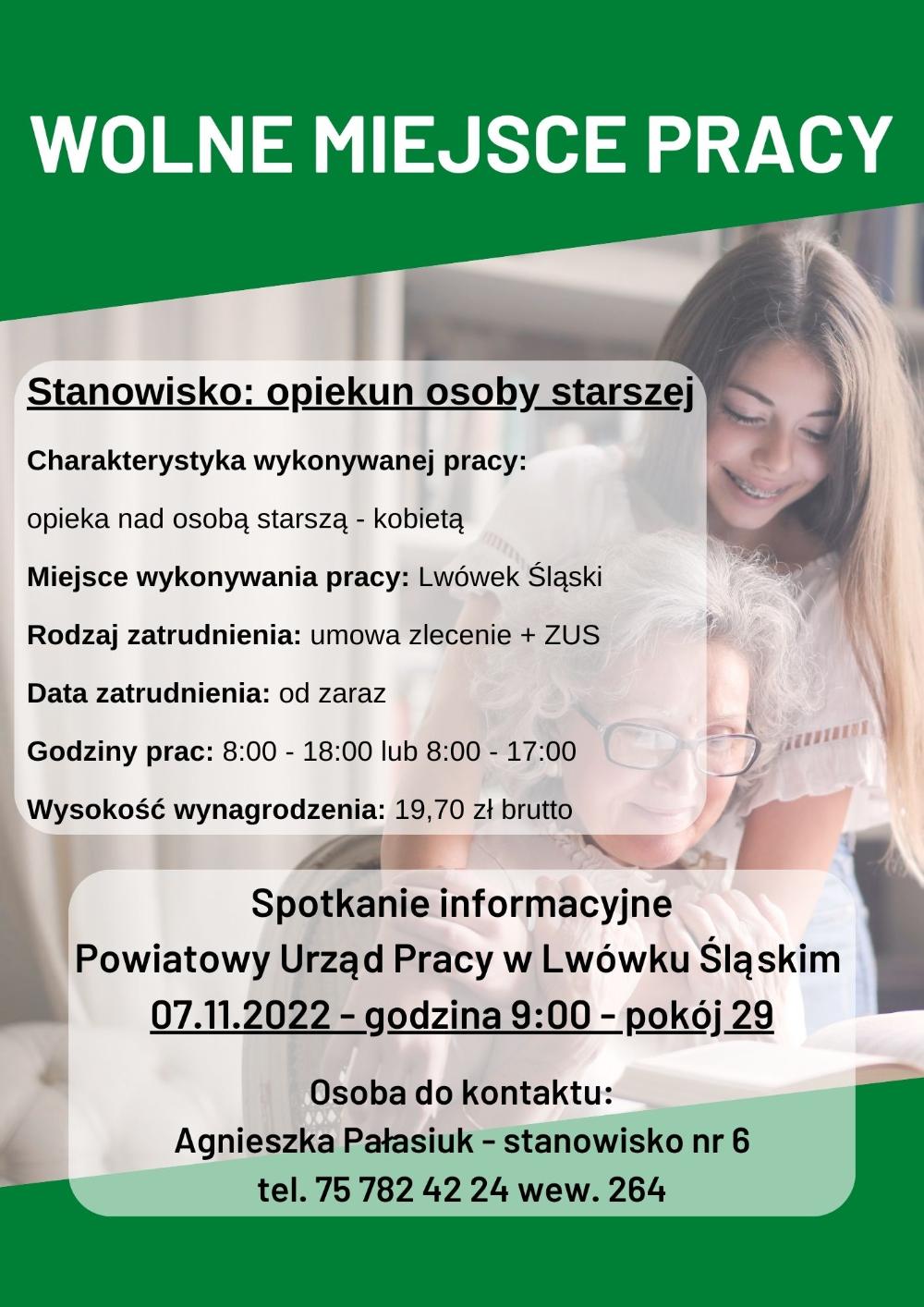 WOLNE MIEJSCE PRACY

Stanowisko: opiekun osoby starszej

Charakterystyka wykonywanej pracy:

opieka nad osobą starszą - kobietą

Miejsce wykonywania pracy: Lwówek Śląski

Rodzaj zatrudnienia: umowa zlecenie + ZUS

Data zatrudnienia: od zaraz

Godziny prac: 8:00 - 18:00 lub 8:00 - 17:00

Wysokość wynagrodzenia: 19,70 zł brutto

Spotkanie informacyjne
Powiatowy Urząd Pracy w Lwówku Śląskim
07.11.2022 - godzina 9:00 - pokój 29

Osoba do kontaktu:
Agnieszka Pałasiuk - stanowisko nr 6
tel. 75 782 42 24 wew. 264